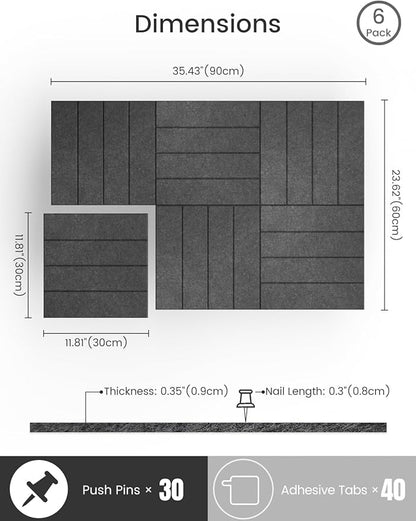 Dimensions

6 Pack

35.43"(90cm)

23.62"(60cm)

11.81"(30cm)

11.81"(30cm)

Thickness: 0.35"(0.9cm)

Nail Length: 0.3"(0.8cm)

Push Pins × 30

Adhesive Tabs × 40